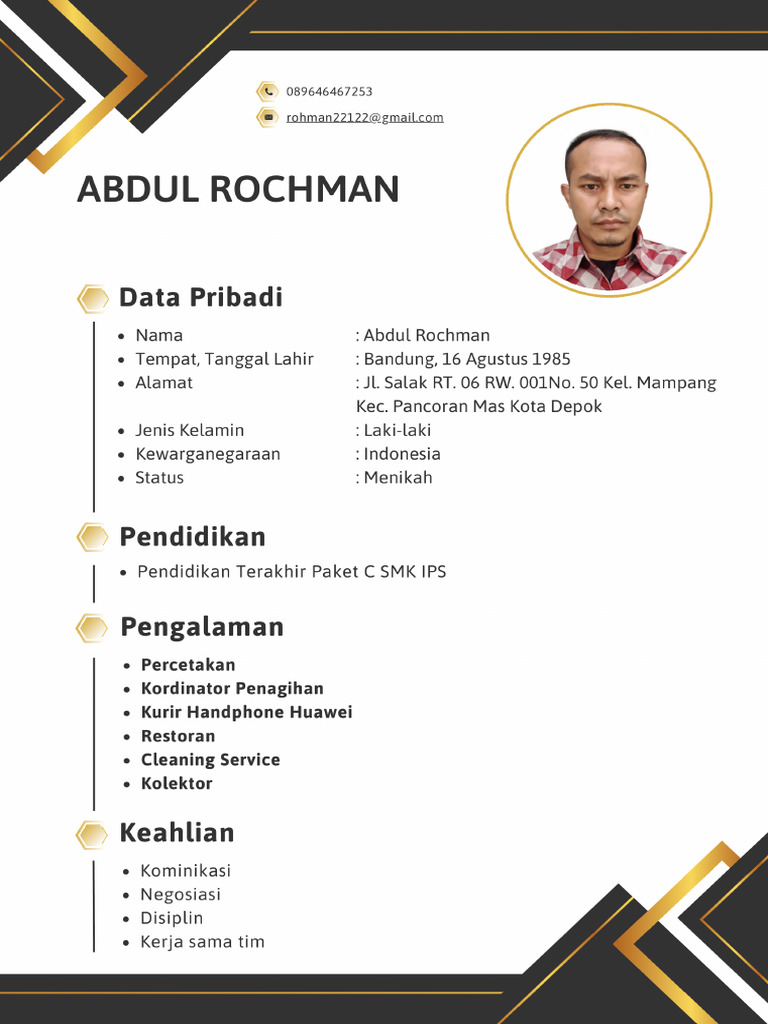 089646467253

rohman22122@gmail.com

ABDUL ROCHMAN

Data Pribadi

- Nama : Abdul Rochman
- Tempat, Tanggal Lahir : Bandung, 16 Agustus 1985
- Alamat : Jl. Salak RT. 06 RW. 001No. 50 Kel. Mampang Kec. Pancoran Mas Kota Depok
- Jenis Kelamin : Laki-laki
- Kewarganegaraan : Indonesia
- Status : Menikah

Pendidikan

- Pendidikan Terakhir Paket C SMK IPS

Pengalaman

- Percetakan
- Kordinator Penagihan
- Kurir Handphone Huawei
- Restoran
- Cleaning Service
- Kolektor

Keahlian

- Kominikasi
- Negosiasi
- Disiplin
- Kerja sama tim